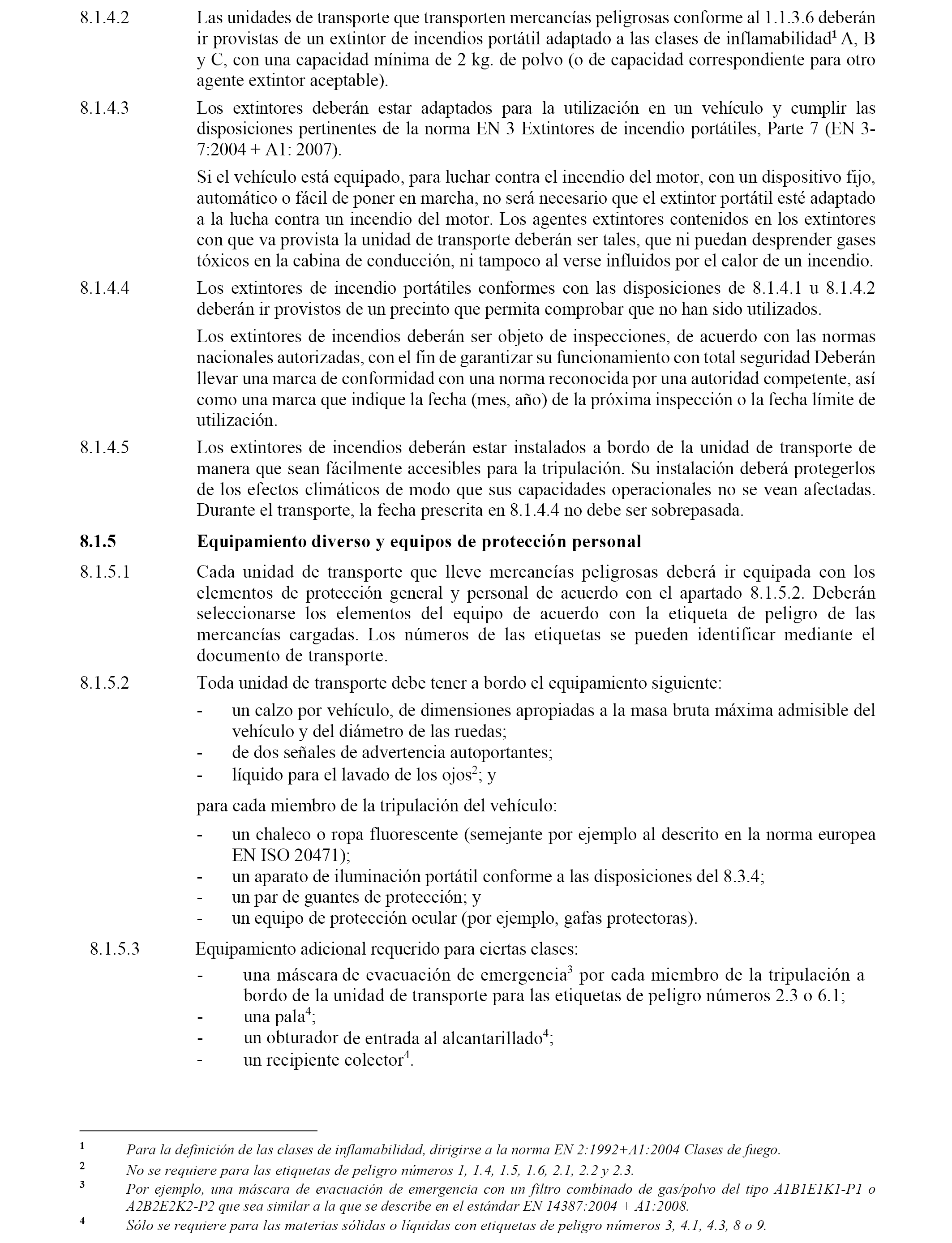 8.1.4.2 Las unidades de transporte que transporten mercancías peligrosas conforme al 1.1.3.6 deberán ir provistas de un extintor de incendios portátil adaptado a las clases de inflamabilidad$^1$ A, B y C, con una capacidad mínima de 2 kg. de polvo (o de capacidad correspondiente para otro agente extintor aceptable).

8.1.4.3 Los extintores deberán estar adaptados para la utilización en un vehículo y cumplir las disposiciones pertinentes de la norma EN 3 Extintores de incendio portátiles, Parte 7 (EN 3-7:2004 + A1: 2007).

Si el vehículo está equipado, para luchar contra el incendio del motor, con un dispositivo fijo, automático o fácil de poner en marcha, no será necesario que el extintor portátil esté adaptado a la lucha contra un incendio del motor. Los agentes extintores contenidos en los extintores con que va provista la unidad de transporte deberán ser tales, que ni puedan desprender gases tóxicos en la cabina de conducción, ni tampoco al verse influidos por el calor de un incendio.

8.1.4.4 Los extintores de incendio portátiles conformes con las disposiciones de 8.1.4.1 u 8.1.4.2 deberán ir provistos de un precinto que permita comprobar que no han sido utilizados.

Los extintores de incendios deberán ser objeto de inspecciones, de acuerdo con las normas nacionales autorizadas, con el fin de garantizar su funcionamiento con total seguridad Deberán llevar una marca de conformidad con una norma reconocida por una autoridad competente, así como una marca que indique la fecha (mes, año) de la próxima inspección o la fecha límite de utilización.

8.1.4.5 Los extintores de incendios deberán estar instalados a bordo de la unidad de transporte de manera que sean fácilmente accesibles para la tripulación. Su instalación deberá protegerlos de los efectos climáticos de modo que sus capacidades operacionales no se vean afectadas. Durante el transporte, la fecha prescrita en 8.1.4.4 no debe ser sobrepasada.

8.1.5 Equipamiento diverso y equipos de protección personal

8.1.5.1 Cada unidad de transporte que lleve mercancías peligrosas deberá ir equipada con los elementos de protección general y personal de acuerdo con el apartado 8.1.5.2. Deberán seleccionarse los elementos del equipo de acuerdo con la etiqueta de peligro de las mercancías cargadas. Los números de las etiquetas se pueden identificar mediante el documento de transporte.

8.1.5.2 Toda unidad de transporte debe tener a bordo el equipamiento siguiente:
- un calzo por vehículo, de dimensiones apropiadas a la masa bruta máxima admisible del vehículo y del diámetro de las ruedas;
- de dos señales de advertencia autoportantes;
- líquido para el lavado de los ojos$^2$; y

para cada miembro de la tripulación del vehículo:
- un chaleco o ropa fluorescente (semejante por ejemplo al descrito en la norma europea EN ISO 20471);
- un aparato de iluminación portátil conforme a las disposiciones del 8.3.4;
- un par de guantes de protección; y
- un equipo de protección ocular (por ejemplo, gafas protectoras).

8.1.5.3 Equipamiento adicional requerido para ciertas clases:
- una máscara de evacuación de emergencia$^3$ por cada miembro de la tripulación a bordo de la unidad de transporte para las etiquetas de peligro números 2.3 o 6.1;
- una pala$^4$;
- un obturador de entrada al alcantarillado$^4$;
- un recipiente colector$^4$.

1 Para la definición de las clases de inflamabilidad, dirigirse a la norma EN 2:1992+A1:2004 Clases de fuego.
2 No se requiere para las etiquetas de peligro números 1, 1.4, 1.5, 1.6, 2.1, 2.2 y 2.3.
3 Por ejemplo, una máscara de evacuación de emergencia con un filtro combinado de gas/polvo del tipo A1B1E1K1-P1 o A2B2E2K2-P2 que sea similar a la que se describe en el estándar EN 14387:2004 + A1:2008.
4 Sólo se requiere para las materias sólidas o líquidas con etiquetas de peligro números 3, 4.1, 4.3, 8 o 9.